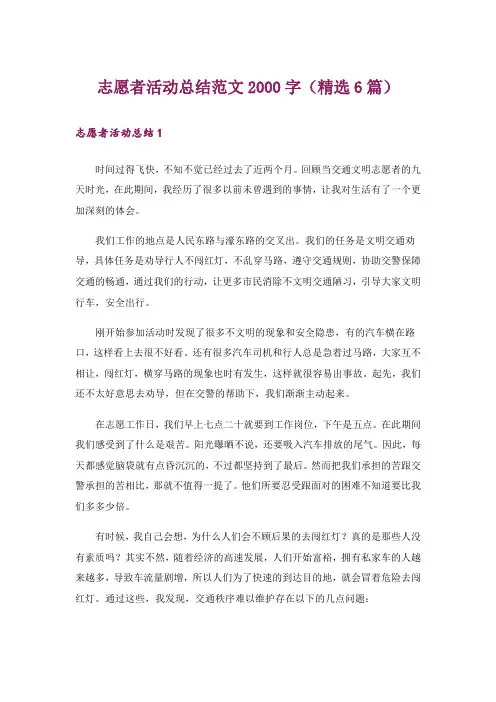 志愿者活动总结范文 2000 字（精选 6 篇）

志愿者活动总结 1

时间过得飞快，不知不觉已经过去了近两个月。回顾当交通文明志愿者的九天时光，在此期间，我经历了很多以前未曾遇到的事情，让我对生活有了一个更加深刻的体会。

我们工作的地点是人民东路与濠东路的交叉出。我们的任务是文明交通劝导，具体任务是劝导行人不闯红灯，不乱穿马路，遵守交通规则，协助交警保障交通的畅通，通过我们的行动，让更多市民消除不文明交通陋习，引导大家文明行车，安全出行。

刚开始参加活动时发现了很多不文明的现象和安全隐患，有的汽车横在路口，这样看上去很不好看。还有很多汽车司机和行人总是急着过马路，大家互不相让，闯红灯，横穿马路的现象也时有发生，这样就很容易出事故。起先，我们还不太好意思去劝导，但在交警的帮助下，我们渐渐主动起来。

在志愿工作日，我们早上七点二十就要到工作岗位，下午是五点。在此期间我们感受到了什么是艰苦。阳光曝晒不说，还要吸入汽车排放的尾气。因此，每天都感觉脑袋就有点昏沉沉的，不过都坚持到了最后。然而把我们承担的苦跟交警承担的苦相比，那就不值得一提了。他们所要忍受跟面对的困难不知道要比我们多多少倍。

有时候，我自己会想，为什么人们会不顾后果的去闯红灯？真的是那些人没有素质吗？其实不然，随着经济的高速发展，人们开始富裕，拥有私家车的人越来越多，导致车流量剧增，所以人们为了快速的到达目的地，就会冒着危险去闯红灯。通过这些，我发现，交通秩序难以维护存在以下的几点问题：